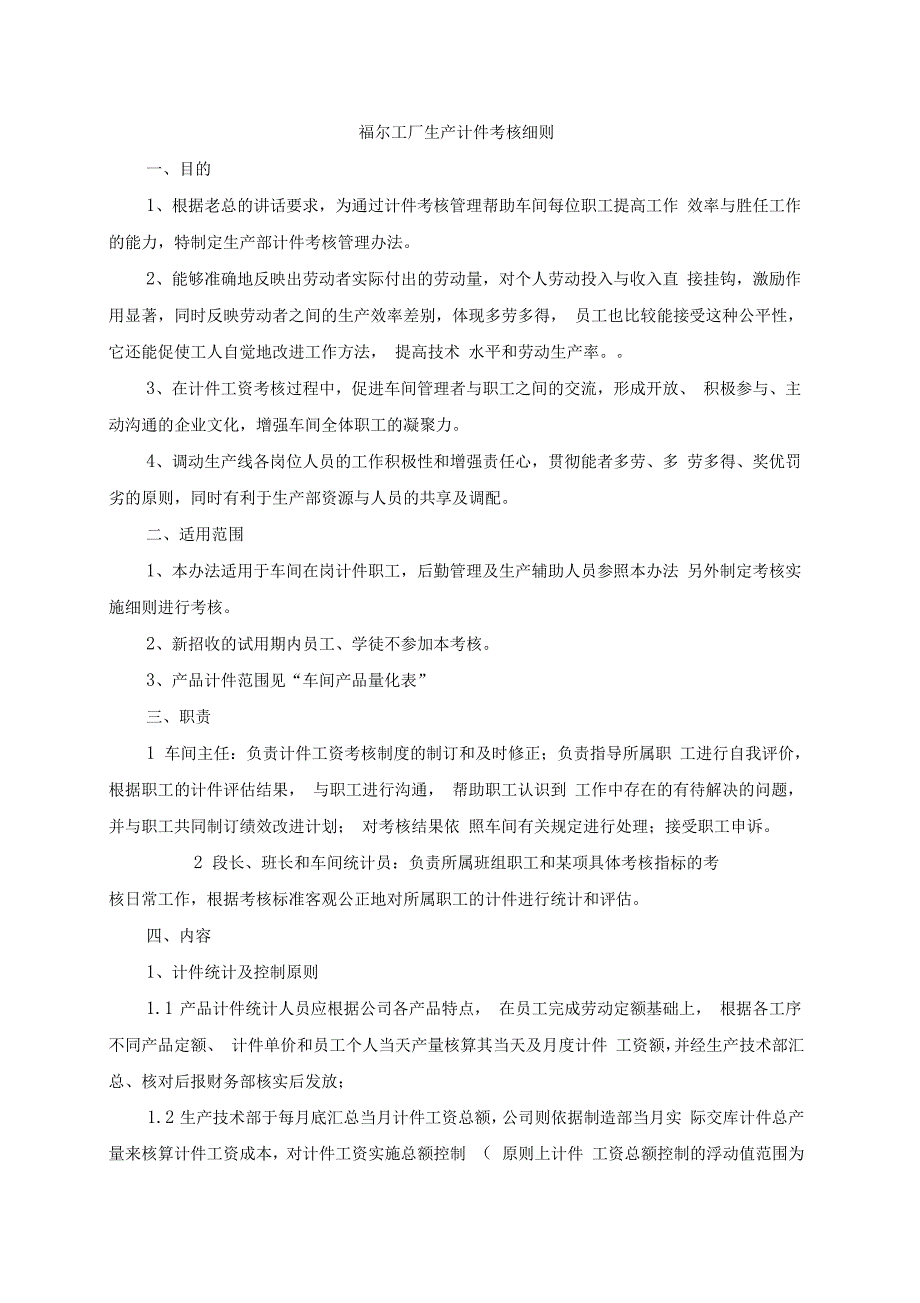 福尔工厂生产计件考核细则

一、目的

1、根据老总的讲话要求，为通过计件考核管理帮助车间每位职工提高工作 效率与胜任工作的能力，特制定生产部计件考核管理办法。

2、能够准确地反映出劳动者实际付出的劳动量，对个人劳动投入与收入直 接挂钩，激励作用显著，同时反映劳动者之间的生产效率差别，体现多劳多得， 员工也比较能接受这种公平性，它还能促使工人自觉地改进工作方法， 提高技术 水平和劳动生产率。。

3、在计件工资考核过程中，促进车间管理者与职工之间的交流，形成开放、 积极参与、主动沟通的企业文化，增强车间全体职工的凝聚力。

4、调动生产线各岗位人员的工作积极性和增强责任心，贯彻能者多劳、多 劳多得、奖优罚劣的原则，同时有利于生产部资源与人员的共享及调配。

二、适用范围

1、本办法适用于车间在岗计件职工，后勤管理及生产辅助人员参照本办法 另外制定考核实施细则进行考核。

2、新招收的试用期内员工、学徒不参加本考核。

3、产品计件范围见“车间产品量化表”

三、职责

1 车间主任：负责计件工资考核制度的制订和及时修正；负责指导所属职 工进行自我评价，根据职工的计件评估结果， 与职工进行沟通， 帮助职工认识到 工作中存在的有待解决的问题，并与职工共同制订绩效改进计划； 对考核结果依 照车间有关规定进行处理；接受职工申诉。

2 段长、班长和车间统计员：负责所属班组职工和某项具体考核指标的考核日常工作，根据考核标准客观公正地对所属职工的计件进行统计和评估。

四、内容

1、计件统计及控制原则

1.1 产品计件统计人员应根据公司各产品特点， 在员工完成劳动定额基础上， 根据各工序不同产品定额、 计件单价和员工个人当天产量核算其当天及月度计件 工资额，并经生产技术部汇总、核对后报财务部核实后发放；

1.2 生产技术部于每月底汇总当月计件工资总额，公司则依据制造部当月实 际交库计件总产量来核算计件工资成本，对计件工资实施总额控制 （ 原则上计件 工资总额控制的浮动值范围为